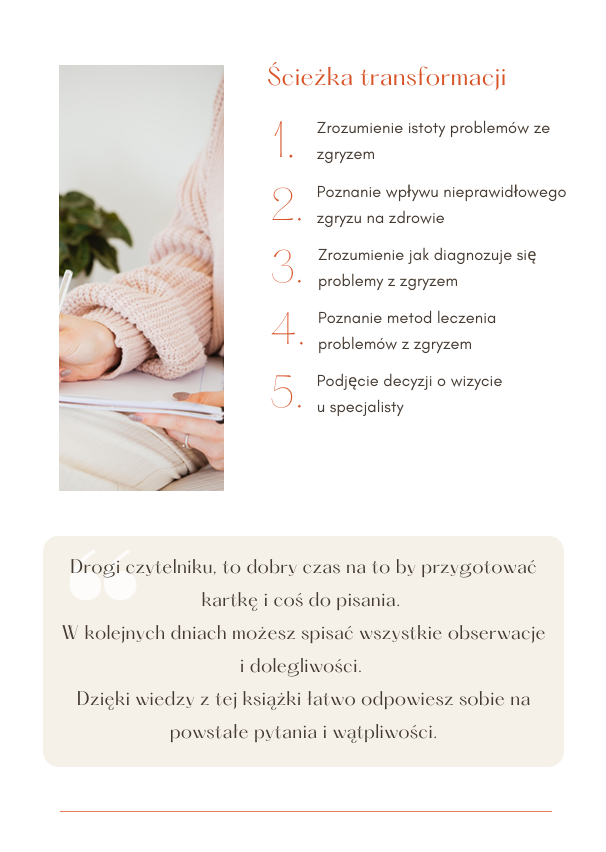 Ścieżka transformacji

1. Zrozumienie istoty problemów ze zgryzem

2. Poznanie wpływu nieprawidłowego zgryzu na zdrowie

3. Zrozumienie jak diagnozuje się problemy z zgryzem

4. Poznanie metod leczenia problemów z zgryzem

5. Podjęcie decyzji o wizycie u specjalisty

Drogi czytelniku, to dobry czas na to by przygotować kartkę i coś do pisania.
W kolejnych dniach możesz spisać wszystkie obserwacje i dolegliwości.
Dzięki wiedzy z tej książki łatwo odpowiesz sobie na powstałe pytania i wątpliwości.